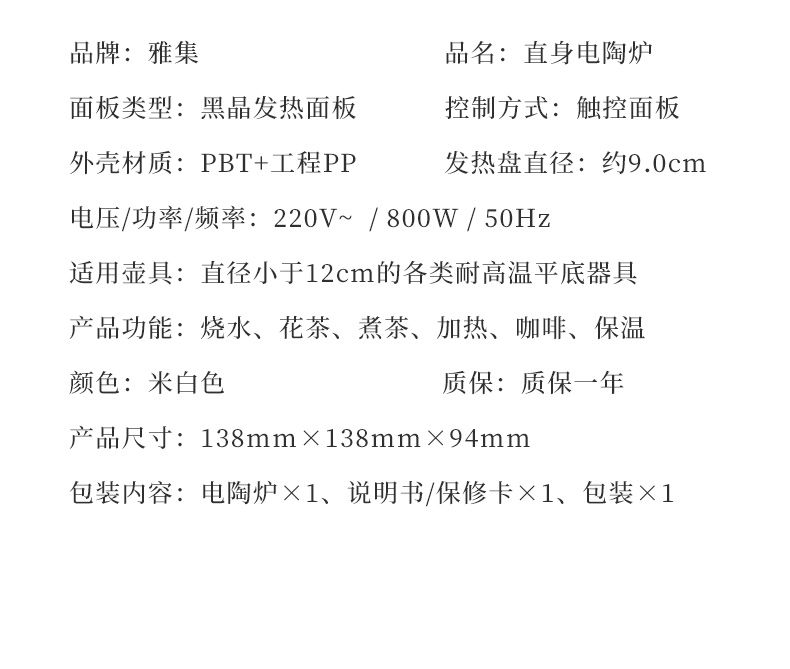 品牌：雅集 品名：直身电陶炉

面板类型：黑晶发热面板 控制方式：触控面板

外壳材质：PBT+工程PP 发热盘直径：约9.0cm

电压/功率/频率：220V~ / 800W / 50Hz

适用壶具：直径小于12cm的各类耐高温平底器具

产品功能：烧水、花茶、煮茶、加热、咖啡、保温

颜色：米白色 质保：质保一年

产品尺寸：138mm×138mm×94mm

包装内容：电陶炉×1、说明书/保修卡×1、包装×1